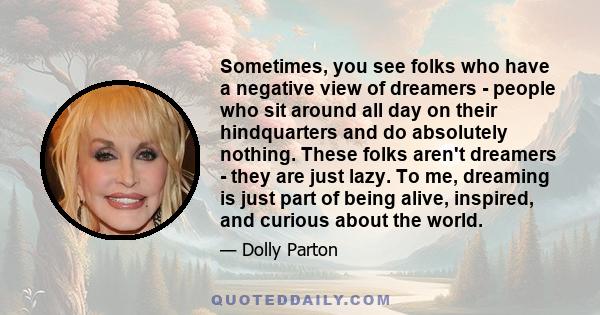 Sometimes, you see folks who have a negative view of dreamers - people who sit around all day on their hindquarters and do absolutely nothing. These folks aren't dreamers - they are just lazy. To me, dreaming is just part of being alive, inspired, and curious about the world.

— Dolly Parton

QUOTEDDAILY.COM